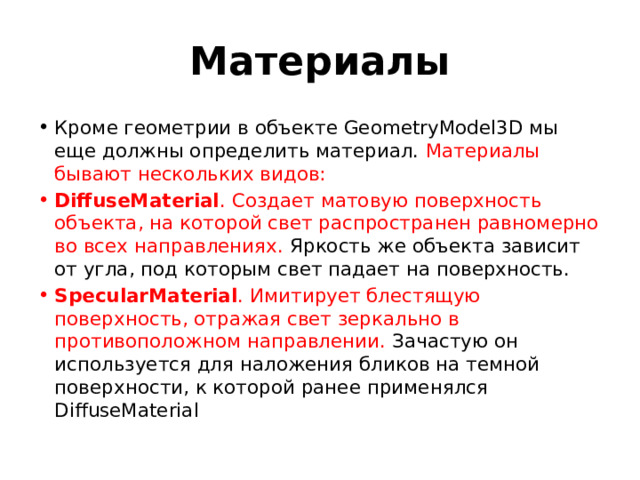 Материалы

• Кроме геометрии в объекте GeometryModel3D мы еще должны определить материал. Материалы бывают нескольких видов:

• DiffuseMaterial. Создает матовую поверхность объекта, на которой свет распространен равномерно во всех направлениях. Яркость же объекта зависит от угла, под которым свет падает на поверхность.

• SpecularMaterial. Имитирует блестящую поверхность, отражая свет зеркально в противоположном направлении. Зачастую он используется для наложения бликов на темной поверхности, к которой ранее применялся DiffuseMaterial